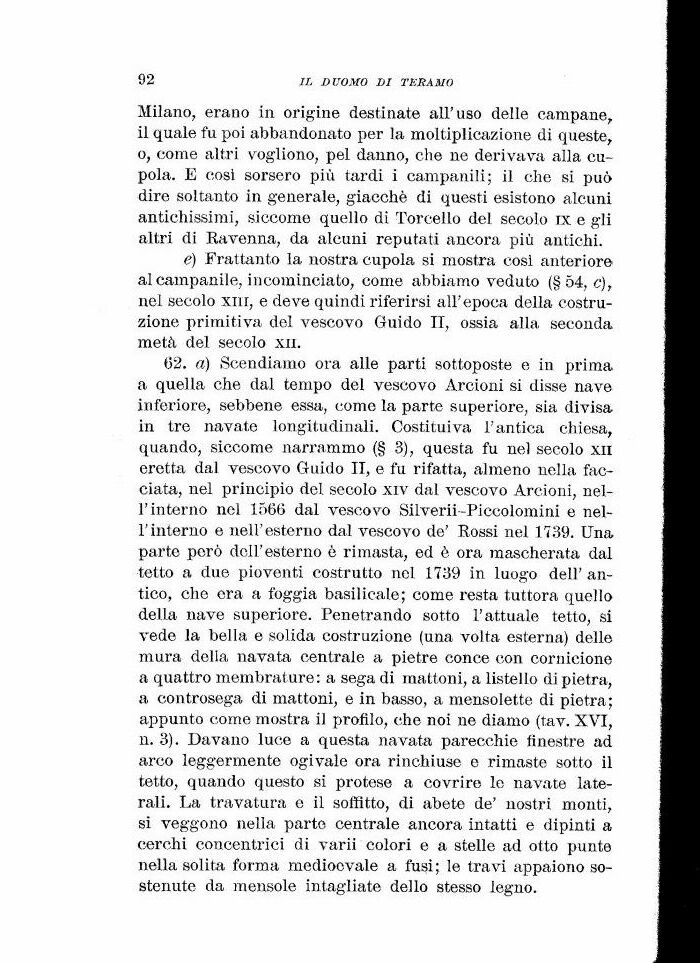 92 IL DUOMO DI TERAMO

Milano, erano in origine destinate all'uso delle campane, il quale fu poi abbandonato per la moltiplicazione di queste, o, come altri vogliono, pel danno, che ne derivava alla cupola. E così sorsero più tardi i campanili; il che si può dire soltanto in generale, giacchè di questi esistono alcuni antichissimi, siccome quello di Torcello del secolo IX e gli altri di Ravenna, da alcuni reputati ancora più antichi.

e) Frattanto la nostra cupola si mostra così anteriore al campanile, incominciato, come abbiamo veduto (§ 54, c), nel secolo XIII, e deve quindi riferirsi all'epoca della costruzione primitiva del vescovo Guido II, ossia alla seconda metà del secolo XII.

62. a) Scendiamo ora alle parti sottoposte e in prima a quella che dal tempo del vescovo Arcioni si disse nave inferiore, sebbene essa, come la parte superiore, sia divisa in tre navate longitudinali. Costituiva l'antica chiesa, quando, siccome narrammo (§ 3), questa fu nel secolo XII eretta dal vescovo Guido II, e fu rifatta, almeno nella facciata, nel principio del secolo XIV dal vescovo Arcioni, nell'interno nel 1566 dal vescovo Silverii-Piccolomini e nell'interno e nell'esterno dal vescovo de' Rossi nel 1739. Una parte però dell'esterno è rimasta, ed è ora mascherata dal tetto a due pioventi costrutto nel 1739 in luogo dell'antico, che era a foggia basilicale; come resta tuttora quello della nave superiore. Penetrando sotto l'attuale tetto, si vede la bella e solida costruzione (una volta esterna) delle mura della navata centrale a pietre conce con cornicione a quattro membrature: a sega di mattoni, a listello di pietra, a controsega di mattoni, e in basso, a mensolette di pietra; appunto come mostra il profilo, che noi ne diamo (tav. XVI, n. 3). Davano luce a questa navata parecchie finestre ad arco leggermente ogivale ora rinchiuse e rimaste sotto il tetto, quando questo si protese a covrire le navate laterali. La travatura e il soffitto, di abete de' nostri monti, si veggono nella parte centrale ancora intatti e dipinti a cerchi concentrici di varii colori e a stelle ad otto punte nella solita forma medioevale a fusi; le travi appaiono sostenute da mensole intagliate dello stesso legno.